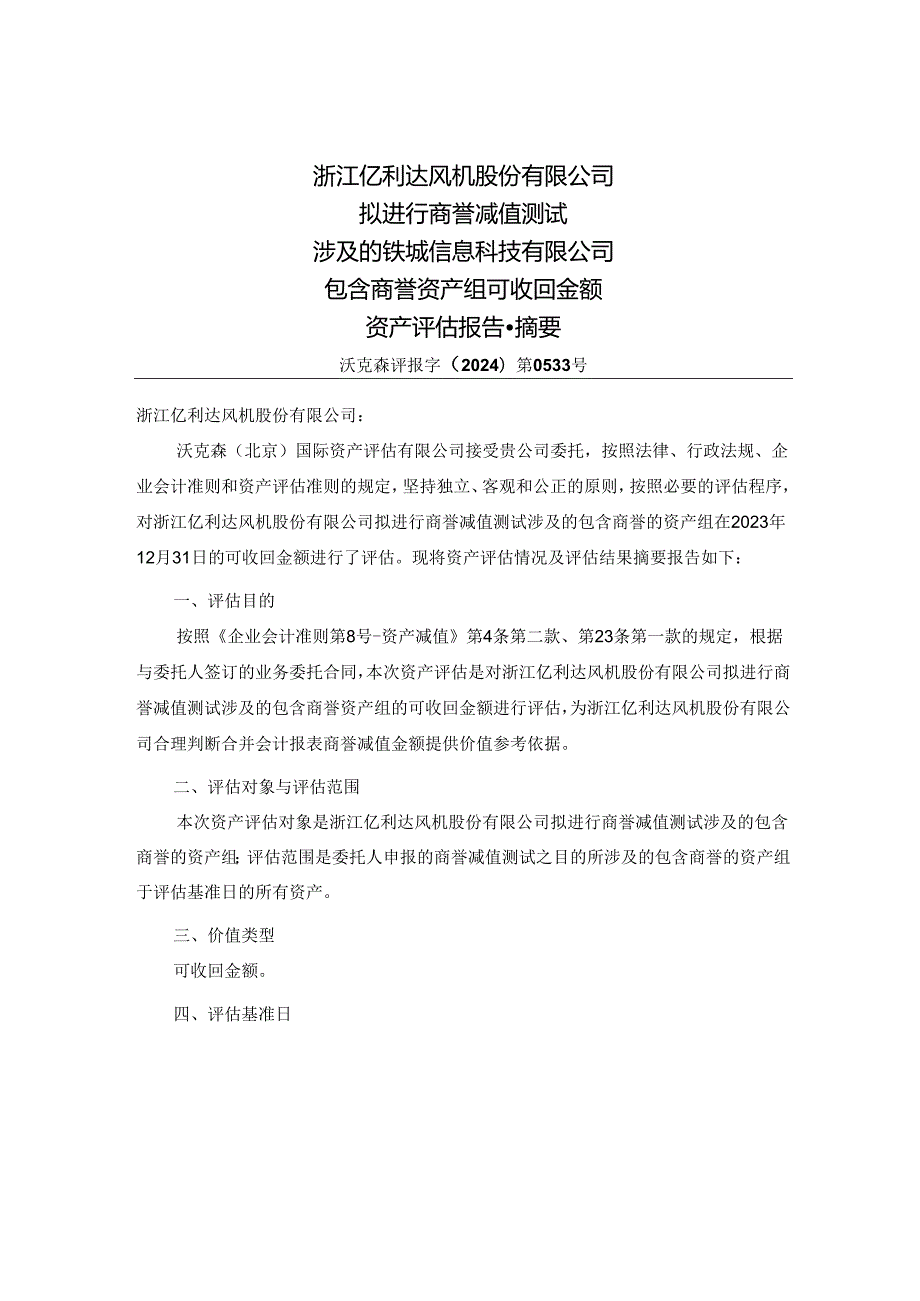 浙江亿利达风机股份有限公司
拟进行商誉减值测试
涉及的铁城信息科技有限公司
包含商誉资产组可收回金额
资产评估报告•摘要

沃克森评报字（2024）第0533号

浙江亿利达风机股份有限公司：

沃克森（北京）国际资产评估有限公司接受贵公司委托，按照法律、行政法规、企业会计准则和资产评估准则的规定，坚持独立、客观和公正的原则，按照必要的评估程序，对浙江亿利达风机股份有限公司拟进行商誉减值测试涉及的包含商誉的资产组在2023年12月31日的可收回金额进行了评估。现将资产评估情况及评估结果摘要报告如下：

一、评估目的

按照《企业会计准则第8号-资产减值》第4条第二款、第23条第一款的规定，根据与委托人签订的业务委托合同，本次资产评估是对浙江亿利达风机股份有限公司拟进行商誉减值测试涉及的包含商誉资产组的可收回金额进行评估，为浙江亿利达风机股份有限公司合理判断合并会计报表商誉减值金额提供价值参考依据。

二、评估对象与评估范围

本次资产评估对象是浙江亿利达风机股份有限公司拟进行商誉减值测试涉及的包含商誉的资产组；评估范围是委托人申报的商誉减值测试之目的所涉及的包含商誉的资产组于评估基准日的所有资产。

三、价值类型

可收回金额。

四、评估基准日